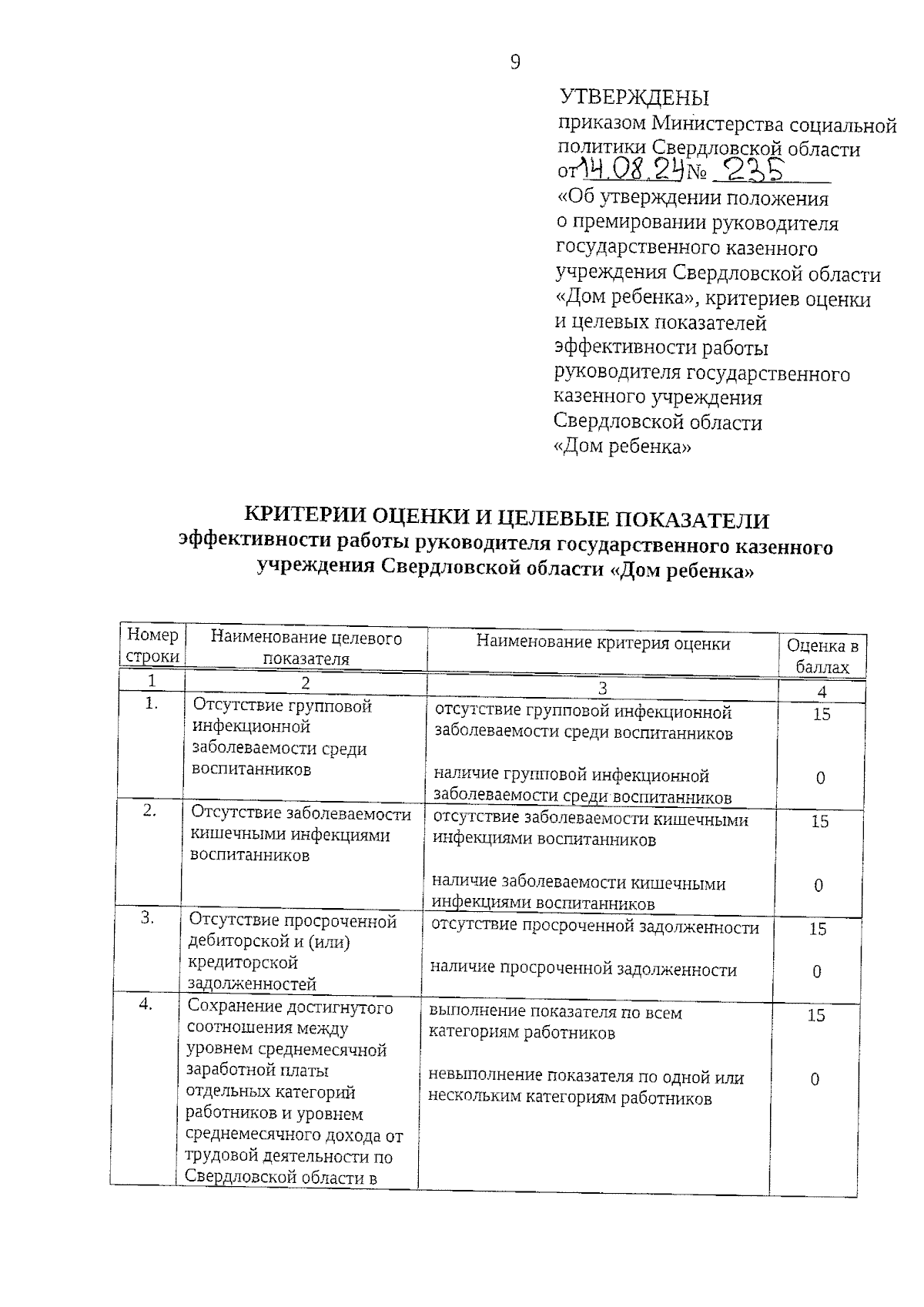 9

УТВЕРЖДЕНЫ
приказом Министерства социальной политики Свердловской области
от 14.08.24 № 235
«Об утверждении положения о премировании руководителя государственного казенного учреждения Свердловской области «Дом ребенка», критериев оценки и целевых показателей эффективности работы руководителя государственного казенного учреждения Свердловской области «Дом ребенка»

КРИТЕРИИ ОЦЕНКИ И ЦЕЛЕВЫЕ ПОКАЗАТЕЛИ
эффективности работы руководителя государственного казенного учреждения Свердловской области «Дом ребенка»

| Номер строки | Наименование целевого показателя | Наименование критерия оценки | Оценка в баллах |
|---|---|---|---|
| 1 | 2 | 3 | 4 |
| 1. | Отсутствие групповой инфекционной заболеваемости среди воспитанников | отсутствие групповой инфекционной заболеваемости среди воспитанников | 15 |
| | | наличие групповой инфекционной заболеваемости среди воспитанников | 0 |
| 2. | Отсутствие заболеваемости кишечными инфекциями воспитанников | отсутствие заболеваемости кишечными инфекциями воспитанников | 15 |
| | | наличие заболеваемости кишечными инфекциями воспитанников | 0 |
| 3. | Отсутствие просроченной дебиторской и (или) кредиторской задолженностей | отсутствие просроченной задолженности | 15 |
| | | наличие просроченной задолженности | 0 |
| 4. | Сохранение достигнутого соотношения между уровнем среднемесячной заработной платы отдельных категорий работников и уровнем среднемесячного дохода от трудовой деятельности по Свердловской области в | выполнение показателя по всем категориям работников | 15 |
| | | невыполнение показателя по одной или нескольким категориям работников | 0 |